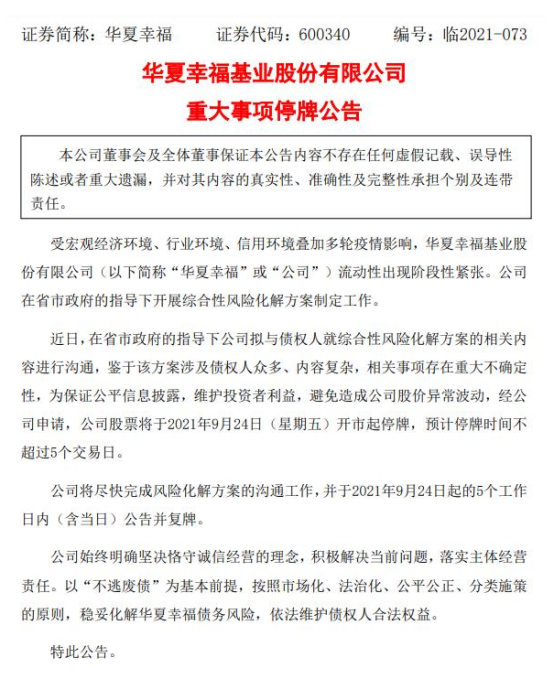 证券简称：华夏幸福　证券代码：600340　编号：临2021-073

华夏幸福基业股份有限公司
重大事项停牌公告

本公司董事会及全体董事保证本公告内容不存在任何虚假记载、误导性陈述或者重大遗漏，并对其内容的真实性、准确性及完整性承担个别及连带责任。

受宏观经济环境、行业环境、信用环境叠加多轮疫情影响，华夏幸福基业股份有限公司（以下简称“华夏幸福”或“公司”）流动性出现阶段性紧张。公司在省市政府的指导下开展综合性风险化解方案制定工作。

近日，在省市政府的指导下公司拟与债权人就综合性风险化解方案的相关内容进行沟通，鉴于该方案涉及债权人众多、内容复杂，相关事项存在重大不确定性，为保证公平信息披露，维护投资者利益，避免造成公司股价异常波动，经公司申请，公司股票将于2021年9月24日（星期五）开市起停牌，预计停牌时间不超过5个交易日。

公司将尽快完成风险化解方案的沟通工作，并于2021年9月24日起的5个工作日内（含当日）公告并复牌。

公司始终明确坚决恪守诚信经营的理念，积极解决当前问题，落实主体经营责任。以“不逃废债”为基本前提，按照市场化、法治化、公平公正、分类施策的原则，稳妥化解华夏幸福债务风险，依法维护债权人合法权益。

特此公告。